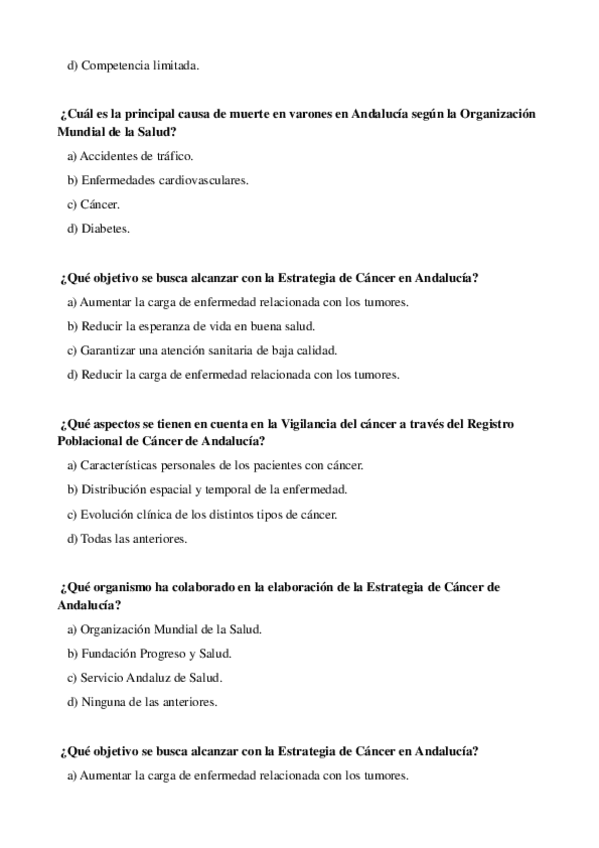 d) Competencia limitada.

¿Cuál es la principal causa de muerte en varones en Andalucía según la Organización Mundial de la Salud?

a) Accidentes de tráfico.

b) Enfermedades cardiovasculares.

c) Cáncer.

d) Diabetes.

¿Qué objetivo se busca alcanzar con la Estrategia de Cáncer en Andalucía?

a) Aumentar la carga de enfermedad relacionada con los tumores.

b) Reducir la esperanza de vida en buena salud.

c) Garantizar una atención sanitaria de baja calidad.

d) Reducir la carga de enfermedad relacionada con los tumores.

¿Qué aspectos se tienen en cuenta en la Vigilancia del cáncer a través del Registro Poblacional de Cáncer de Andalucía?

a) Características personales de los pacientes con cáncer.

b) Distribución espacial y temporal de la enfermedad.

c) Evolución clínica de los distintos tipos de cáncer.

d) Todas las anteriores.

¿Qué organismo ha colaborado en la elaboración de la Estrategia de Cáncer de Andalucía?

a) Organización Mundial de la Salud.

b) Fundación Progreso y Salud.

c) Servicio Andaluz de Salud.

d) Ninguna de las anteriores.

¿Qué objetivo se busca alcanzar con la Estrategia de Cáncer en Andalucía?

a) Aumentar la carga de enfermedad relacionada con los tumores.